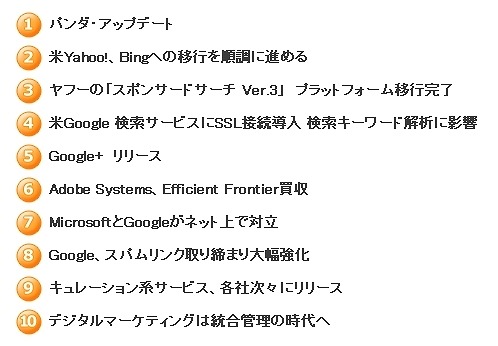 1 パンダ・アップデート

2 米Yahoo!、Bingへの移行を順調に進める

3 ヤフーの「スポンサードサーチ Ver.3」 プラットフォーム移行完了

4 米Google 検索サービスにSSL接続導入 検索キーワード解析に影響

5 Google+ リリース

6 Adobe Systems、Efficient Frontier買収

7 MicrosoftとGoogleがネット上で対立

8 Google、スパムリンク取り締まり大幅強化

9 キュレーション系サービス、各社次々にリリース

10 デジタルマーケティングは統合管理の時代へ